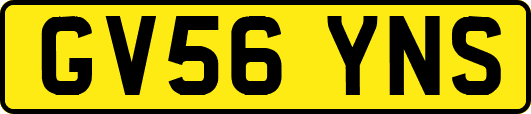 GV56 YNS